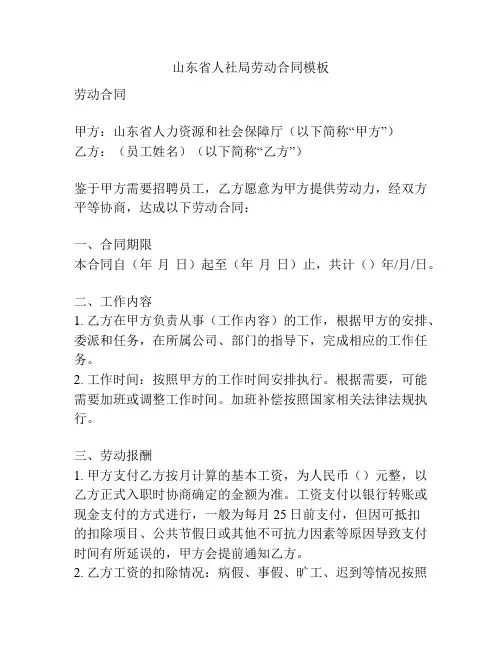 山东省人社局劳动合同模板

劳动合同

甲方：山东省人力资源和社会保障厅（以下简称“甲方”）
乙方：（员工姓名）（以下简称“乙方”）

鉴于甲方需要招聘员工，乙方愿意为甲方提供劳动力，经双方平等协商，达成以下劳动合同：

一、合同期限
本合同自（年 月 日）起至（年 月 日）止，共计（）年/月/日。

二、工作内容
1. 乙方在甲方负责从事（工作内容）的工作，根据甲方的安排、委派和任务，在所属公司、部门的指导下，完成相应的工作任务。
2. 工作时间：按照甲方的工作时间安排执行。根据需要，可能需要加班或调整工作时间。加班补偿按照国家相关法律法规执行。

三、劳动报酬
1. 甲方支付乙方按月计算的基本工资，为人民币（）元整，以乙方正式入职时协商确定的金额为准。工资支付以银行转账或现金支付的方式进行，一般为每月 25 日前支付，但因可抵扣的扣除项目、公共节假日或其他不可抗力因素等原因导致支付时间有所延误的，甲方会提前通知乙方。
2. 乙方工资的扣除情况：病假、事假、旷工、迟到等情况按照